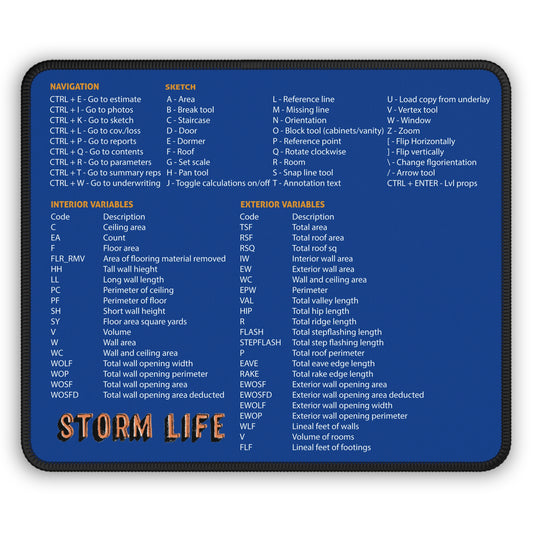 NAVIGATION
CTRL + E - Go to estimate
CTRL + I - Go to photos
CTRL + K - Go to sketch
CTRL + L - Go to cov./loss
CTRL + P - Go to reports
CTRL + Q - Go to contents
CTRL + R - Go to parameters
CTRL + T - Go to summary reps
CTRL + W - Go to underwriting

SKETCH
A - Area
B - Break tool
C - Staircase
D - Door
E - Dormer
F - Roof
G - Set scale
H - Pan tool
J - Toggle calculations on/off

L - Reference line
M - Missing line
N - Orientation
O - Block tool (cabinets/vanity)
P - Reference point
Q - Rotate clockwise
R - Room
S - Snap line tool
T - Annotation text

U - Load copy from underlay
V - Vertex tool
W - Window
Z - Zoom
[ - Flip Horizontally
] - Flip vertically
\ - Change flgorientation
/ - Arrow tool
CTRL + ENTER - Lvl props

INTERIOR VARIABLES

| Code | Description |
|---|---|
| C | Ceiling area |
| EA | Count |
| F | Floor area |
| FLR_RMV | Area of flooring material removed |
| HH | Tall wall hieght |
| LL | Long wall length |
| PC | Perimeter of ceiling |
| PF | Perimeter of floor |
| SH | Short wall height |
| SY | Floor area square yards |
| V | Volume |
| W | Wall area |
| WC | Wall and ceiling area |
| WOLF | Total wall opening width |
| WOP | Total wall opening perimeter |
| WOSF | Total wall opening area |
| WOSFD | Total wall opening area deducted |

STORM LIFE

EXTERIOR VARIABLES

| Code | Description |
|---|---|
| TSF | Total area |
| RSF | Total roof area |
| RSQ | Total roof sq |
| IW | Interior wall area |
| EW | Exterior wall area |
| WC | Wall and ceiling area |
| EPW | Perimeter |
| VAL | Total valley length |
| HIP | Total hip length |
| R | Total ridge length |
| FLASH | Total stepflashing length |
| STEPFLASH | Total step flashing length |
| P | Total roof perimeter |
| EAVE | Total eave edge length |
| RAKE | Total rake edge length |
| EWOSF | Exterior wall opening area |
| EWOSFD | Exterior wall opening area deducted |
| EWOLF | Exterior wall opening width |
| EWOP | Exterior wall opening perimeter |
| WLF | Lineal feet of walls |
| V | Volume of rooms |
| FLF | Lineal feet of footings |